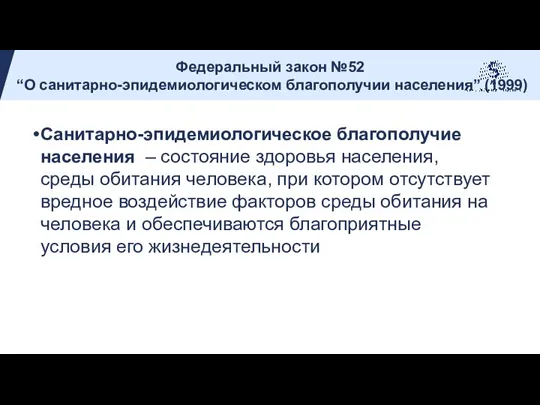 Федеральный закон №52
“О санитарно-эпидемиологическом благополучии населения” (1999)

•Санитарно-эпидемиологическое благополучие населения – состояние здоровья населения, среды обитания человека, при котором отсутствует вредное воздействие факторов среды обитания на человека и обеспечиваются благоприятные условия его жизнедеятельности